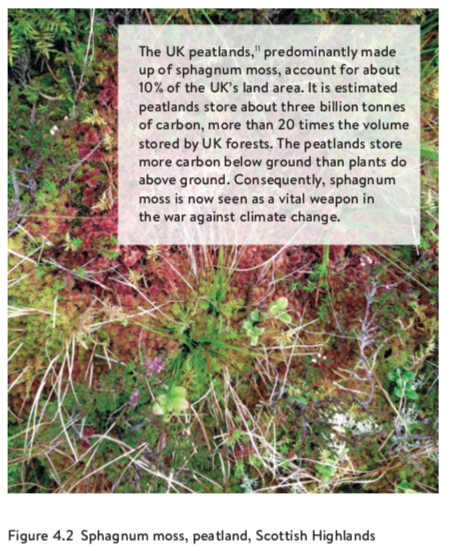 The UK peatlands,$^{11}$ predominantly made up of sphagnum moss, account for about 10% of the UK's land area. It is estimated peatlands store about three billion tonnes of carbon, more than 20 times the volume stored by UK forests. The peatlands store more carbon below ground than plants do above ground. Consequently, sphagnum moss is now seen as a vital weapon in the war against climate change.

Figure 4.2 Sphagnum moss, peatland, Scottish Highlands